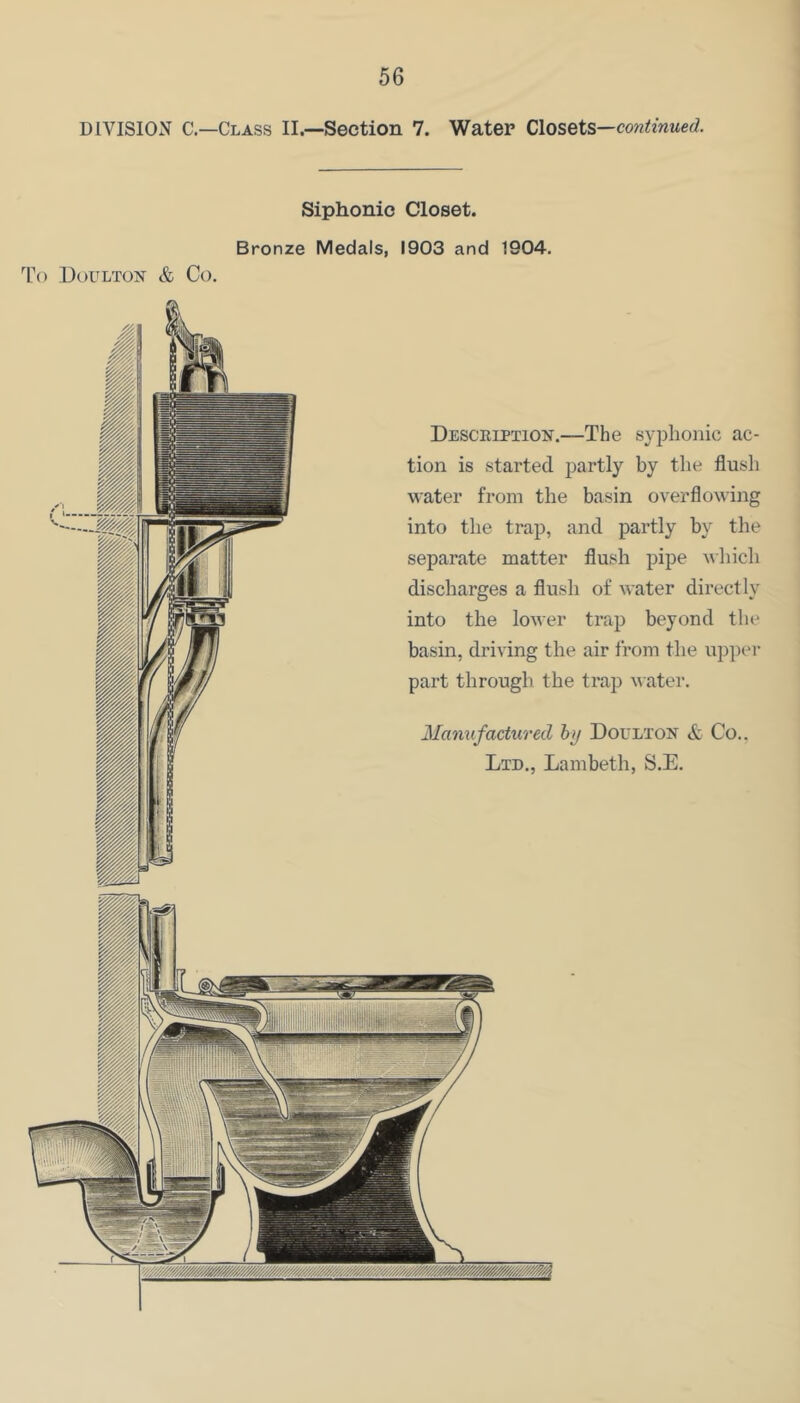 56

DIVISION C.—Class II.—Section 7. Water Closets—continued.

Siphonic Closet.

Bronze Medals, 1903 and 1904.

To Doulton & Co.

Description.—The syphonic action is started partly by the flush water from the basin overflowing into the trap, and partly by the separate matter flush pipe which discharges a flush of water directly into the lower trap beyond the basin, driving the air from the upper part through the trap water.

Manufactured by Doulton & Co., Ltd., Lambeth, S.E.